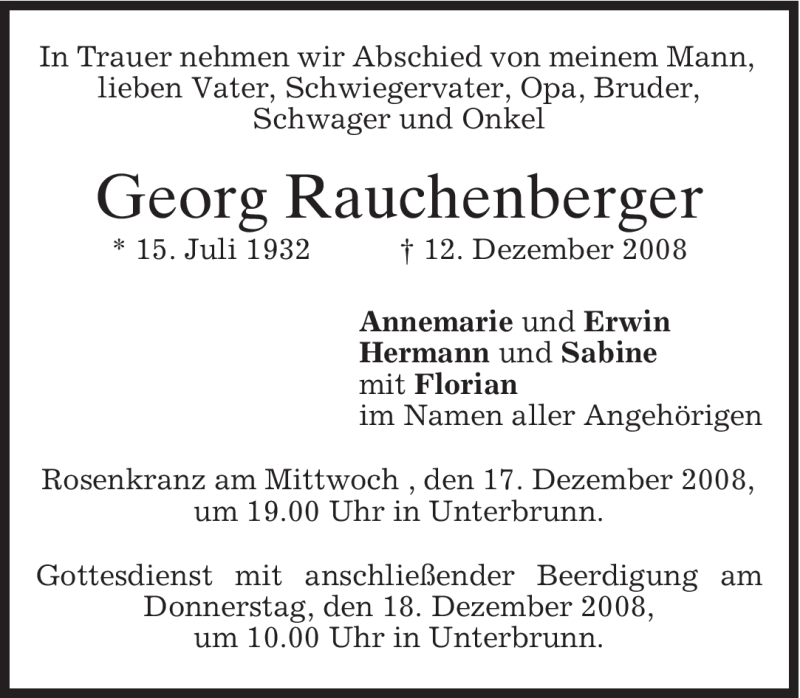 In Trauer nehmen wir Abschied von meinem Mann, lieben Vater, Schwiegervater, Opa, Bruder, Schwager und Onkel

Georg Rauchenberger

* 15. Juli 1932 † 12. Dezember 2008

Annemarie und Erwin
Hermann und Sabine
mit Florian
im Namen aller Angehörigen

Rosenkranz am Mittwoch , den 17. Dezember 2008, um 19.00 Uhr in Unterbrunn.

Gottesdienst mit anschließender Beerdigung am Donnerstag, den 18. Dezember 2008, um 10.00 Uhr in Unterbrunn.